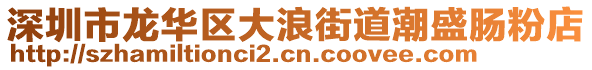 深圳市龙华区大浪街道潮盛肠粉店
http://szhamiltionci2.cn.coovee.com